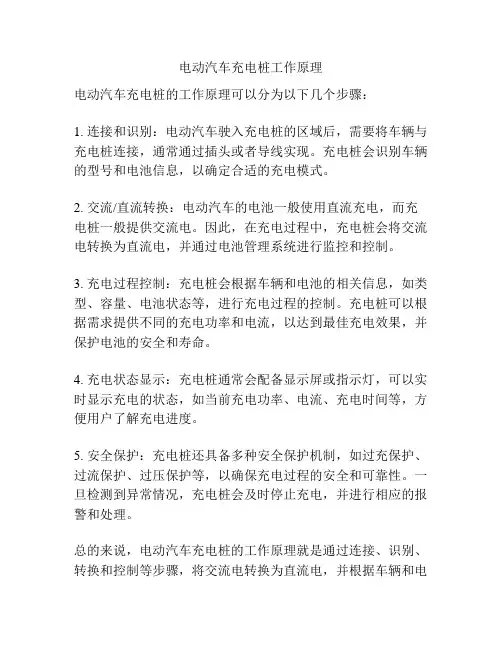 电动汽车充电桩工作原理

电动汽车充电桩的工作原理可以分为以下几个步骤：

1. 连接和识别：电动汽车驶入充电桩的区域后，需要将车辆与充电桩连接，通常通过插头或者导线实现。充电桩会识别车辆的型号和电池信息，以确定合适的充电模式。

2. 交流/直流转换：电动汽车的电池一般使用直流充电，而充电桩一般提供交流电。因此，在充电过程中，充电桩会将交流电转换为直流电，并通过电池管理系统进行监控和控制。

3. 充电过程控制：充电桩会根据车辆和电池的相关信息，如类型、容量、电池状态等，进行充电过程的控制。充电桩可以根据需求提供不同的充电功率和电流，以达到最佳充电效果，并保护电池的安全和寿命。

4. 充电状态显示：充电桩通常会配备显示屏或指示灯，可以实时显示充电的状态，如当前充电功率、电流、充电时间等，方便用户了解充电进度。

5. 安全保护：充电桩还具备多种安全保护机制，如过充保护、过流保护、过压保护等，以确保充电过程的安全和可靠性。一旦检测到异常情况，充电桩会及时停止充电，并进行相应的报警和处理。

总的来说，电动汽车充电桩的工作原理就是通过连接、识别、转换和控制等步骤，将交流电转换为直流电，并根据车辆和电